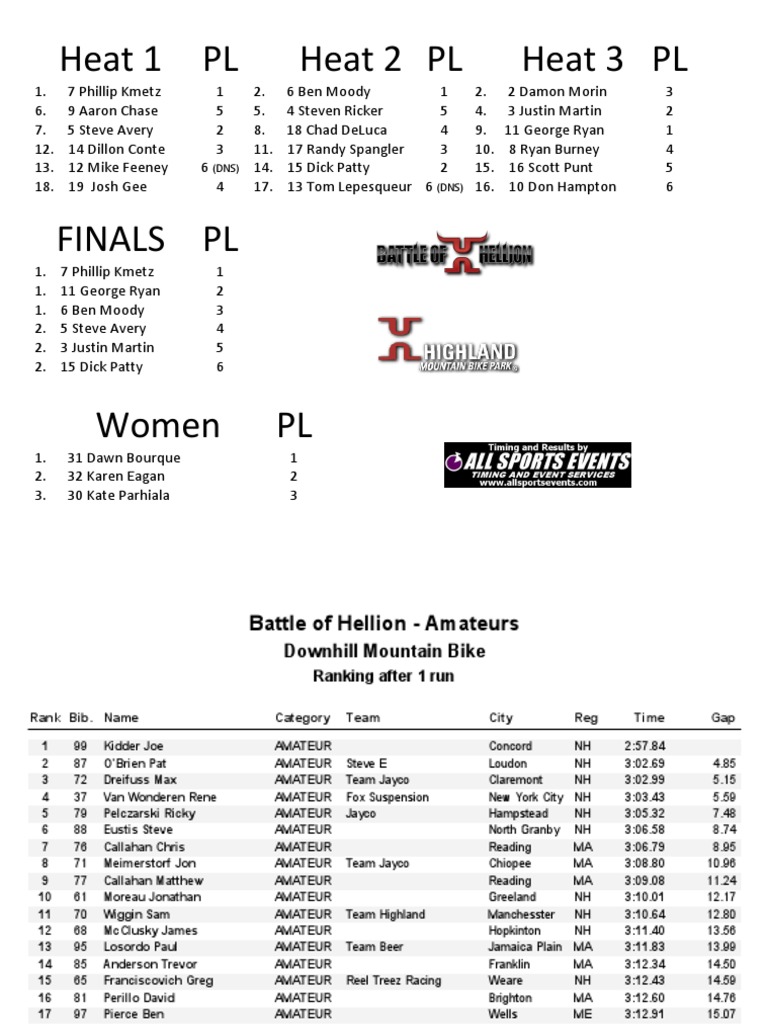 Heat 1 PL
1. 7 Phillip Kmetz 1
6. 9 Aaron Chase 5
7. 5 Steve Avery 2
12. 14 Dillon Conte 3
13. 12 Mike Feeney 6 (DNS)
18. 19 Josh Gee 4

Heat 2 PL
2. 6 Ben Moody 1
5. 4 Steven Ricker 5
8. 18 Chad DeLuca 4
11. 17 Randy Spangler 3
14. 15 Dick Patty 2
17. 13 Tom Lepesqueur 6 (DNS)

Heat 3 PL
2. 2 Damon Morin 3
4. 3 Justin Martin 2
9. 11 George Ryan 1
10. 8 Ryan Burney 4
15. 16 Scott Punt 5
16. 10 Don Hampton 6

FINALS PL
1. 7 Phillip Kmetz 1
1. 11 George Ryan 2
1. 6 Ben Moody 3
2. 5 Steve Avery 4
2. 3 Justin Martin 5
2. 15 Dick Patty 6

BATTLE OF HELLION

HIGHLAND
MOUNTAIN BIKE PARK

Women PL
1. 31 Dawn Bourque 1
2. 32 Karen Eagan 2
3. 30 Kate Parhiala 3

Timing and Results by
ALL SPORTS EVENTS
TIMING AND EVENT SERVICES
www.allsportsevents.com

Battle of Hellion - Amateurs
Downhill Mountain Bike
Ranking after 1 run

| Rank | Bib. | Name | Category | Team | City | Reg | Time | Gap |
|---|---|---|---|---|---|---|---|---|
| 1 | 99 | Kidder Joe | AMATEUR | | Concord | NH | 2:57.84 | |
| 2 | 87 | O'Brien Pat | AMATEUR | Steve E | Loudon | NH | 3:02.69 | 4.85 |
| 3 | 72 | Dreifuss Max | AMATEUR | Team Jayco | Claremont | NH | 3:02.99 | 5.15 |
| 4 | 37 | Van Wonderen Rene | AMATEUR | Fox Suspension | New York City | NH | 3:03.43 | 5.59 |
| 5 | 79 | Pelczarski Ricky | AMATEUR | Jayco | Hampstead | NH | 3:05.32 | 7.48 |
| 6 | 88 | Eustis Steve | AMATEUR | | North Granby | NH | 3:06.58 | 8.74 |
| 7 | 76 | Callahan Chris | AMATEUR | | Reading | MA | 3:06.79 | 8.95 |
| 8 | 71 | Meimerstorf Jon | AMATEUR | Team Jayco | Chiopee | MA | 3:08.80 | 10.96 |
| 9 | 77 | Callahan Matthew | AMATEUR | | Reading | MA | 3:09.08 | 11.24 |
| 10 | 61 | Moreau Jonathan | AMATEUR | | Greeland | NH | 3:10.01 | 12.17 |
| 11 | 70 | Wiggin Sam | AMATEUR | Team Highland | Manchesster | NH | 3:10.64 | 12.80 |
| 12 | 68 | McClusky James | AMATEUR | | Hopkinton | NH | 3:11.40 | 13.56 |
| 13 | 95 | Losordo Paul | AMATEUR | Team Beer | Jamaica Plain | MA | 3:11.83 | 13.99 |
| 14 | 85 | Anderson Trevor | AMATEUR | | Franklin | MA | 3:12.34 | 14.50 |
| 15 | 65 | Franciscovich Greg | AMATEUR | Reel Treez Racing | Weare | NH | 3:12.43 | 14.59 |
| 16 | 81 | Perillo David | AMATEUR | | Brighton | MA | 3:12.60 | 14.76 |
| 17 | 97 | Pierce Ben | AMATEUR | | Wells | ME | 3:12.91 | 15.07 |